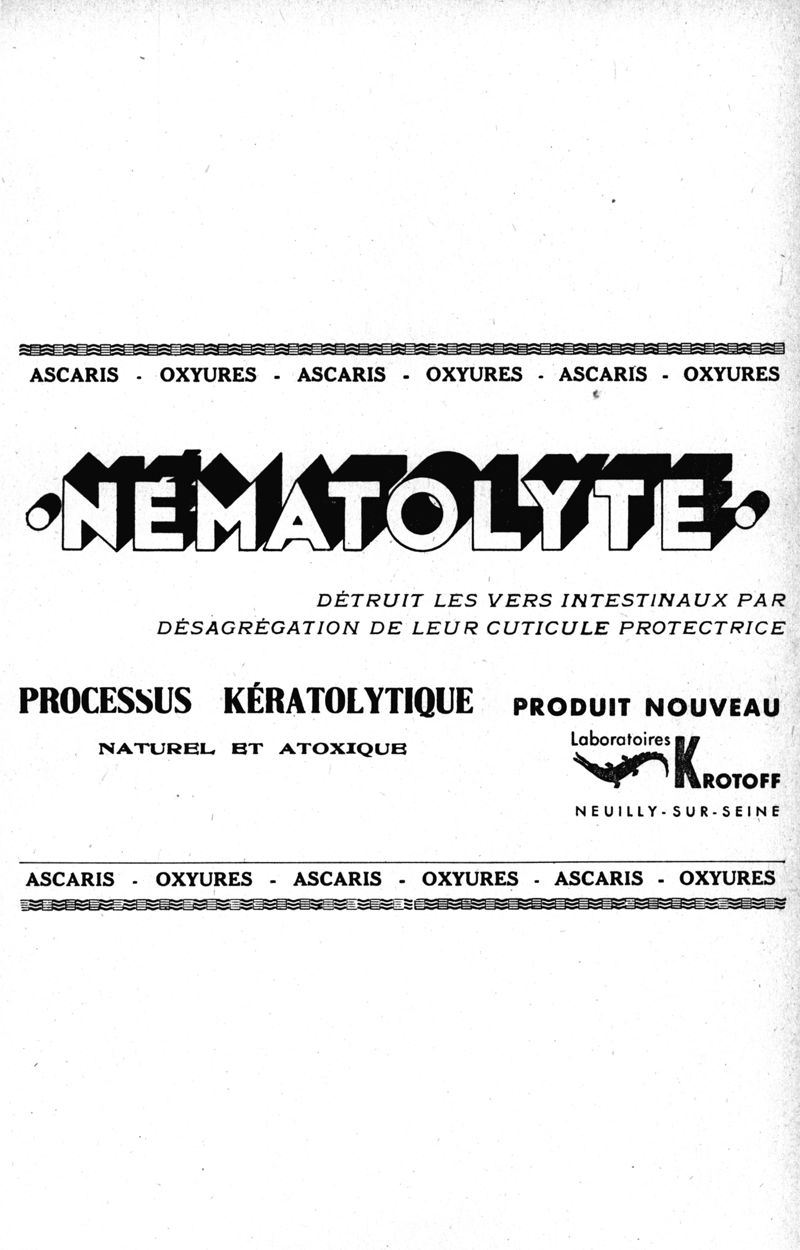 ASCARIS - OXYURES - ASCARIS - OXYURES - ASCARIS - OXYURES

NÉMATOLYTE

DÉTRUIT LES VERS INTESTINAUX PAR DÉSAGRÉGATION DE LEUR CUTICULE PROTECTRICE

PROCESSUS KÉRATOLYTIQUE

NATUREL ET ATOXIQUE

PRODUIT NOUVEAU

Laboratoires KROTOFF

NEUILLY-SUR-SEINE

ASCARIS - OXYURES - ASCARIS - OXYURES - ASCARIS - OXYURES